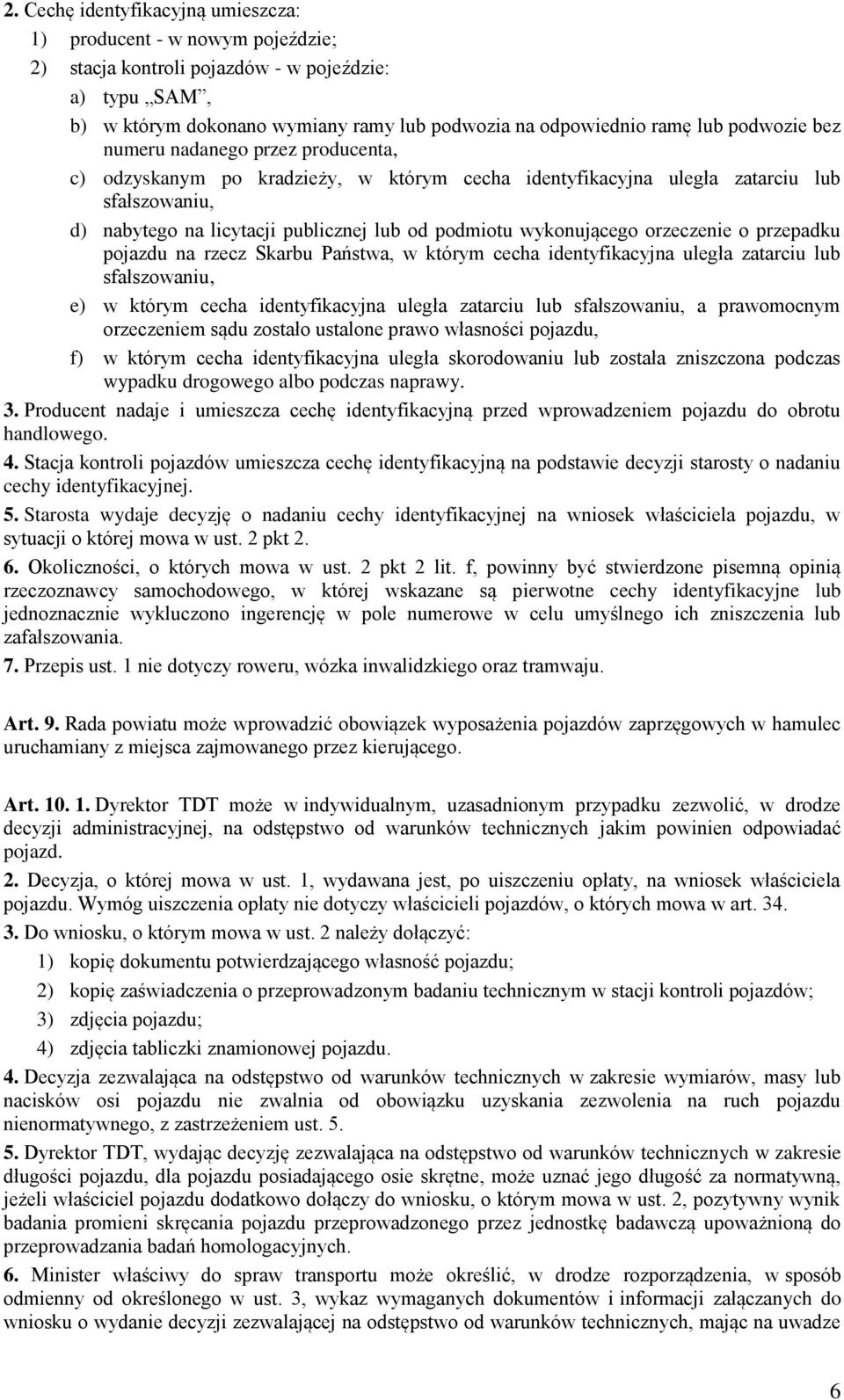 2. Cechę identyfikacyjną umieszcza:
1) producent - w nowym pojeździe;
2) stacja kontroli pojazdów - w pojeździe:
a) typu „SAM”,
b) w którym dokonano wymiany ramy lub podwozia na odpowiednio ramę lub podwozie bez numeru nadanego przez producenta,
c) odzyskanym po kradzieży, w którym cecha identyfikacyjna uległa zatarciu lub sfałszowaniu,
d) nabytego na licytacji publicznej lub od podmiotu wykonującego orzeczenie o przepadku pojazdu na rzecz Skarbu Państwa, w którym cecha identyfikacyjna uległa zatarciu lub sfałszowaniu,
e) w którym cecha identyfikacyjna uległa zatarciu lub sfałszowaniu, a prawomocnym orzeczeniem sądu zostało ustalone prawo własności pojazdu,
f) w którym cecha identyfikacyjna uległa skorodowaniu lub została zniszczona podczas wypadku drogowego albo podczas naprawy.
3. Producent nadaje i umieszcza cechę identyfikacyjną przed wprowadzeniem pojazdu do obrotu handlowego.
4. Stacja kontroli pojazdów umieszcza cechę identyfikacyjną na podstawie decyzji starosty o nadaniu cechy identyfikacyjnej.
5. Starosta wydaje decyzję o nadaniu cechy identyfikacyjnej na wniosek właściciela pojazdu, w sytuacji o której mowa w ust. 2 pkt 2.
6. Okoliczności, o których mowa w ust. 2 pkt 2 lit. f, powinny być stwierdzone pisemną opinią rzeczoznawcy samochodowego, w której wskazane są pierwotne cechy identyfikacyjne lub jednoznacznie wykluczono ingerencję w pole numerowe w celu umyślnego ich zniszczenia lub zafałszowania.
7. Przepis ust. 1 nie dotyczy roweru, wózka inwalidzkiego oraz tramwaju.

Art. 9. Rada powiatu może wprowadzić obowiązek wyposażenia pojazdów zaprzęgowych w hamulec uruchamiany z miejsca zajmowanego przez kierującego.

Art. 10. 1. Dyrektor TDT może w indywidualnym, uzasadnionym przypadku zezwolić, w drodze decyzji administracyjnej, na odstępstwo od warunków technicznych jakim powinien odpowiadać pojazd.
2. Decyzja, o której mowa w ust. 1, wydawana jest, po uiszczeniu opłaty, na wniosek właściciela pojazdu. Wymóg uiszczenia opłaty nie dotyczy właścicieli pojazdów, o których mowa w art. 34.
3. Do wniosku, o którym mowa w ust. 2 należy dołączyć:
1) kopię dokumentu potwierdzającego własność pojazdu;
2) kopię zaświadczenia o przeprowadzonym badaniu technicznym w stacji kontroli pojazdów;
3) zdjęcia pojazdu;
4) zdjęcia tabliczki znamionowej pojazdu.
4. Decyzja zezwalająca na odstępstwo od warunków technicznych w zakresie wymiarów, masy lub nacisków osi pojazdu nie zwalnia od obowiązku uzyskania zezwolenia na ruch pojazdu nienormatywnego, z zastrzeżeniem ust. 5.
5. Dyrektor TDT, wydając decyzję zezwalająca na odstępstwo od warunków technicznych w zakresie długości pojazdu, dla pojazdu posiadającego osie skrętne, może uznać jego długość za normatywną, jeżeli właściciel pojazdu dodatkowo dołączy do wniosku, o którym mowa w ust. 2, pozytywny wynik badania promieni skręcania pojazdu przeprowadzonego przez jednostkę badawczą upoważnioną do przeprowadzania badań homologacyjnych.
6. Minister właściwy do spraw transportu może określić, w drodze rozporządzenia, w sposób odmienny od określonego w ust. 3, wykaz wymaganych dokumentów i informacji załączanych do wniosku o wydanie decyzji zezwalającej na odstępstwo od warunków technicznych, mając na uwadze

6